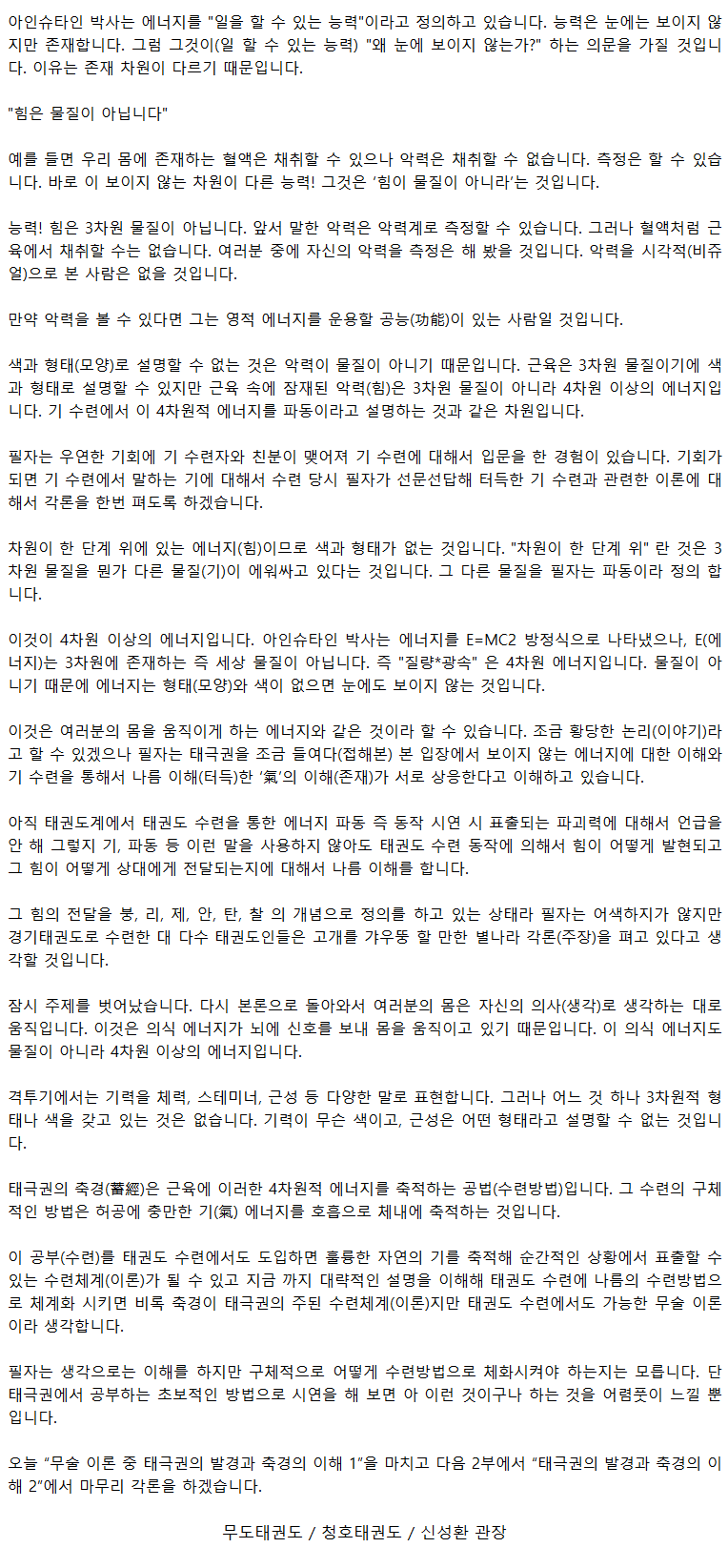 아인슈타인 박사는 에너지를 "일을 할 수 있는 능력"이라고 정의하고 있습니다. 능력은 눈에는 보이지 않지만 존재합니다. 그럼 그것이(일 할 수 있는 능력) "왜 눈에 보이지 않는가?" 하는 의문을 가질 것입니다. 이유는 존재 차원이 다르기 때문입니다.

"힘은 물질이 아닙니다"

예를 들면 우리 몸에 존재하는 혈액은 채취할 수 있으나 악력은 채취할 수 없습니다. 측정은 할 수 있습니다. 바로 이 보이지 않는 차원이 다른 능력! 그것은 '힘이 물질이 아니라'는 것입니다.

능력! 힘은 3차원 물질이 아닙니다. 앞서 말한 악력은 악력계로 측정할 수 있습니다. 그러나 혈액처럼 근육에서 채취할 수는 없습니다. 여러분 중에 자신의 악력을 측정은 해 봤을 것입니다. 악력을 시각적(비쥬얼)으로 본 사람은 없을 것입니다.

만약 악력을 볼 수 있다면 그는 영적 에너지를 운용할 공능(功能)이 있는 사람일 것입니다.

색과 형태(모양)로 설명할 수 없는 것은 악력이 물질이 아니기 때문입니다. 근육은 3차원 물질이기에 색과 형태로 설명할 수 있지만 근육 속에 잠재된 악력(힘)은 3차원 물질이 아니라 4차원 이상의 에너지입니다. 기 수련에서 이 4차원적 에너지를 파동이라고 설명하는 것과 같은 차원입니다.

필자는 우연한 기회에 기 수련자와 친분이 맺어져 기 수련에 대해서 입문을 한 경험이 있습니다. 기회가 되면 기 수련에서 말하는 기에 대해서 수련 당시 필자가 선문선답해 터득한 기 수련과 관련한 이론에 대해서 각론을 한번 펴도록 하겠습니다.

차원이 한 단계 위에 있는 에너지(힘)이므로 색과 형태가 없는 것입니다. "차원이 한 단계 위" 란 것은 3차원 물질을 뭔가 다른 물질(기)이 에워싸고 있다는 것입니다. 그 다른 물질을 필자는 파동이라 정의 합니다.

이것이 4차원 이상의 에너지입니다. 아인슈타인 박사는 에너지를 E=MC2 방정식으로 나타냈으나, E(에너지)는 3차원에 존재하는 즉 세상 물질이 아닙니다. 즉 "질량*광속" 은 4차원 에너지입니다. 물질이 아니기 때문에 에너지는 형태(모양)와 색이 없으면 눈에도 보이지 않는 것입니다.

이것은 여러분의 몸을 움직이게 하는 에너지와 같은 것이라 할 수 있습니다. 조금 황당한 논리(이야기)라고 할 수 있겠으나 필자는 태극권을 조금 들여다(접해본) 본 입장에서 보이지 않는 에너지에 대한 이해와 기 수련을 통해서 나름 이해(터득)한 '氣'의 이해(존재)가 서로 상응한다고 이해하고 있습니다.

아직 태권도계에서 태권도 수련을 통한 에너지 파동 즉 동작 시연 시 표출되는 파괴력에 대해서 언급을 안 해 그렇지 기, 파동 등 이런 말을 사용하지 않아도 태권도 수련 동작에 의해서 힘이 어떻게 발현되고 그 힘이 어떻게 상대에게 전달되는지에 대해서 나름 이해를 합니다.

그 힘의 전달을 붕, 리, 제, 안, 탄, 찰 의 개념으로 정의를 하고 있는 상태라 필자는 어색하지가 않지만 경기태권도로 수련한 대 다수 태권도인들은 고개를 갸우뚱 할 만한 별나라 각론(주장)을 펴고 있다고 생각할 것입니다.

잠시 주제를 벗어났습니다. 다시 본론으로 돌아와서 여러분의 몸은 자신의 의사(생각)로 생각하는 대로 움직입니다. 이것은 의식 에너지가 뇌에 신호를 보내 몸을 움직이고 있기 때문입니다. 이 의식 에너지도 물질이 아니라 4차원 이상의 에너지입니다.

격투기에서는 기력을 체력, 스테미너, 근성 등 다양한 말로 표현합니다. 그러나 어느 것 하나 3차원적 형태나 색을 갖고 있는 것은 없습니다. 기력이 무슨 색이고, 근성은 어떤 형태라고 설명할 수 없는 것입니다.

태극권의 축경(蓄經)은 근육에 이러한 4차원적 에너지를 축적하는 공법(수련방법)입니다. 그 수련의 구체적인 방법은 허공에 충만한 기(氣) 에너지를 호흡으로 체내에 축적하는 것입니다.

이 공부(수련)를 태권도 수련에서도 도입하면 훌륭한 자연의 기를 축적해 순간적인 상황에서 표출할 수 있는 수련체계(이론)가 될 수 있고 지금 까지 대략적인 설명을 이해해 태권도 수련에 나름의 수련방법으로 체계화 시키면 비록 축경이 태극권의 주된 수련체계(이론)지만 태권도 수련에서도 가능한 무술 이론이라 생각합니다.

필자는 생각으로는 이해를 하지만 구체적으로 어떻게 수련방법으로 체화시켜야 하는지는 모릅니다. 단 태극권에서 공부하는 초보적인 방법으로 시연을 해 보면 아 이런 것이구나 하는 것을 어렴풋이 느낄 뿐입니다.

오늘 "무술 이론 중 태극권의 발경과 축경의 이해 1"을 마치고 다음 2부에서 "태극권의 발경과 축경의 이해 2"에서 마무리 각론을 하겠습니다.

무도태권도 / 청호태권도 / 신성환 관장